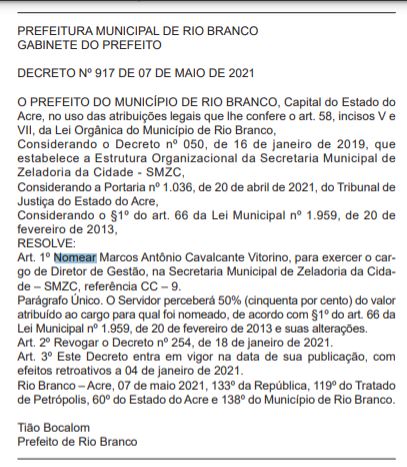 PREFEITURA MUNICIPAL DE RIO BRANCO
GABINETE DO PREFEITO

DECRETO Nº 917 DE 07 DE MAIO DE 2021

O PREFEITO DO MUNICÍPIO DE RIO BRANCO, Capital do Estado do Acre, no uso das atribuições legais que lhe confere o art. 58, incisos V e VII, da Lei Orgânica do Município de Rio Branco,
Considerando o Decreto nº 050, de 16 de janeiro de 2019, que estabelece a Estrutura Organizacional da Secretaria Municipal de Zeladoria da Cidade - SMZC,
Considerando a Portaria nº 1.036, de 20 de abril de 2021, do Tribunal de Justiça do Estado do Acre,
Considerando o §1º do art. 66 da Lei Municipal nº 1.959, de 20 de fevereiro de 2013,
RESOLVE:
Art. 1º Nomear Marcos Antônio Cavalcante Vitorino, para exercer o cargo de Diretor de Gestão, na Secretaria Municipal de Zeladoria da Cidade – SMZC, referência CC – 9.
Parágrafo Único. O Servidor perceberá 50% (cinquenta por cento) do valor atribuído ao cargo para qual foi nomeado, de acordo com §1º do art. 66 da Lei Municipal nº 1.959, de 20 de fevereiro de 2013 e suas alterações.
Art. 2º Revogar o Decreto nº 254, de 18 de janeiro de 2021.
Art. 3º Este Decreto entra em vigor na data de sua publicação, com efeitos retroativos a 04 de janeiro de 2021.
Rio Branco – Acre, 07 de maio 2021, 133º da República, 119º do Tratado de Petrópolis, 60º do Estado do Acre e 138º do Município de Rio Branco.

Tião Bocalom
Prefeito de Rio Branco